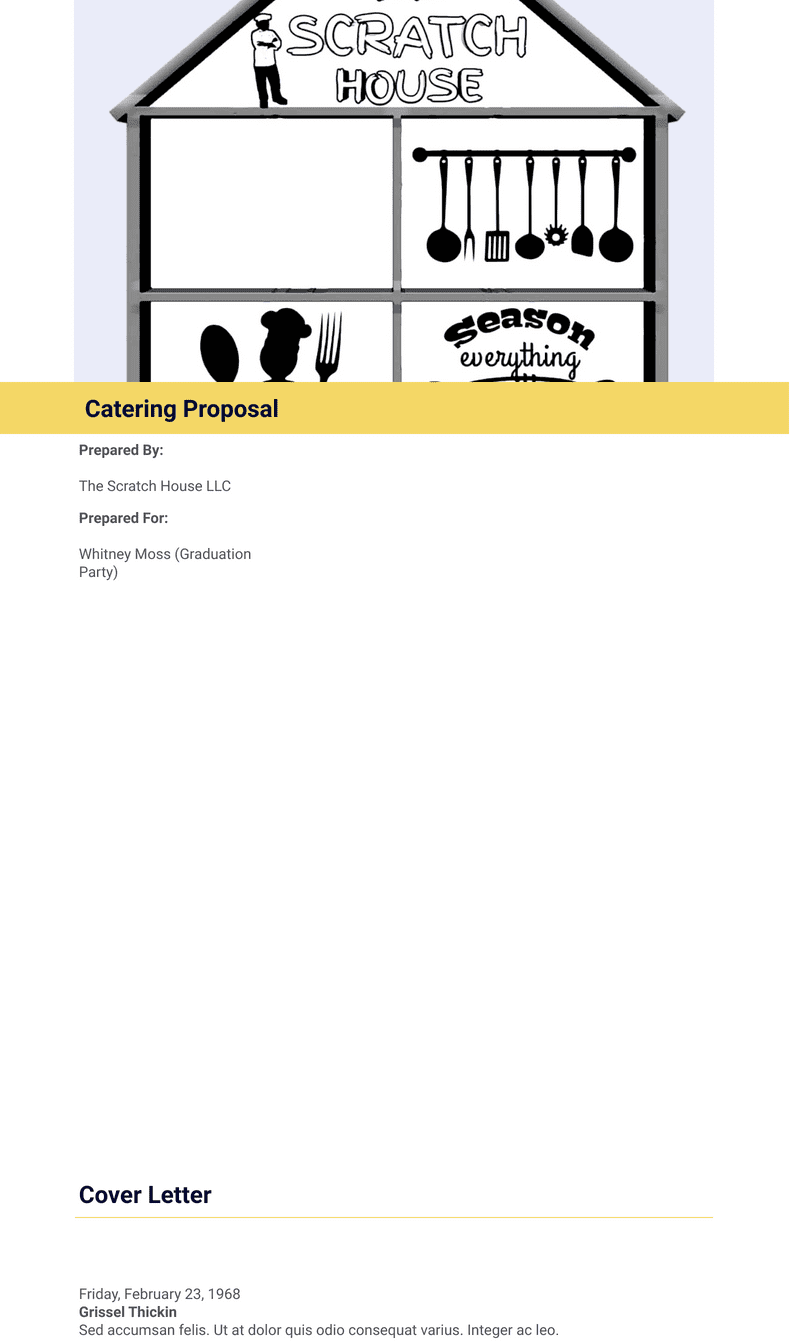 SCRATCH
HOUSE

Season
everything

Catering Proposal

Prepared By:

The Scratch House LLC

Prepared For:

Whitney Moss (Graduation Party)

Cover Letter

Friday, February 23, 1968
Grissel Thickin
Sed accumsan felis. Ut at dolor quis odio consequat varius. Integer ac leo.